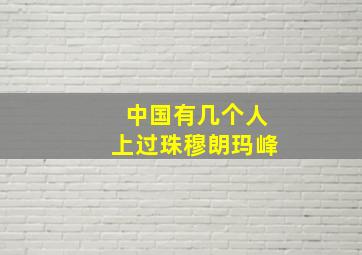 中国有几个人
上过珠穆朗玛峰